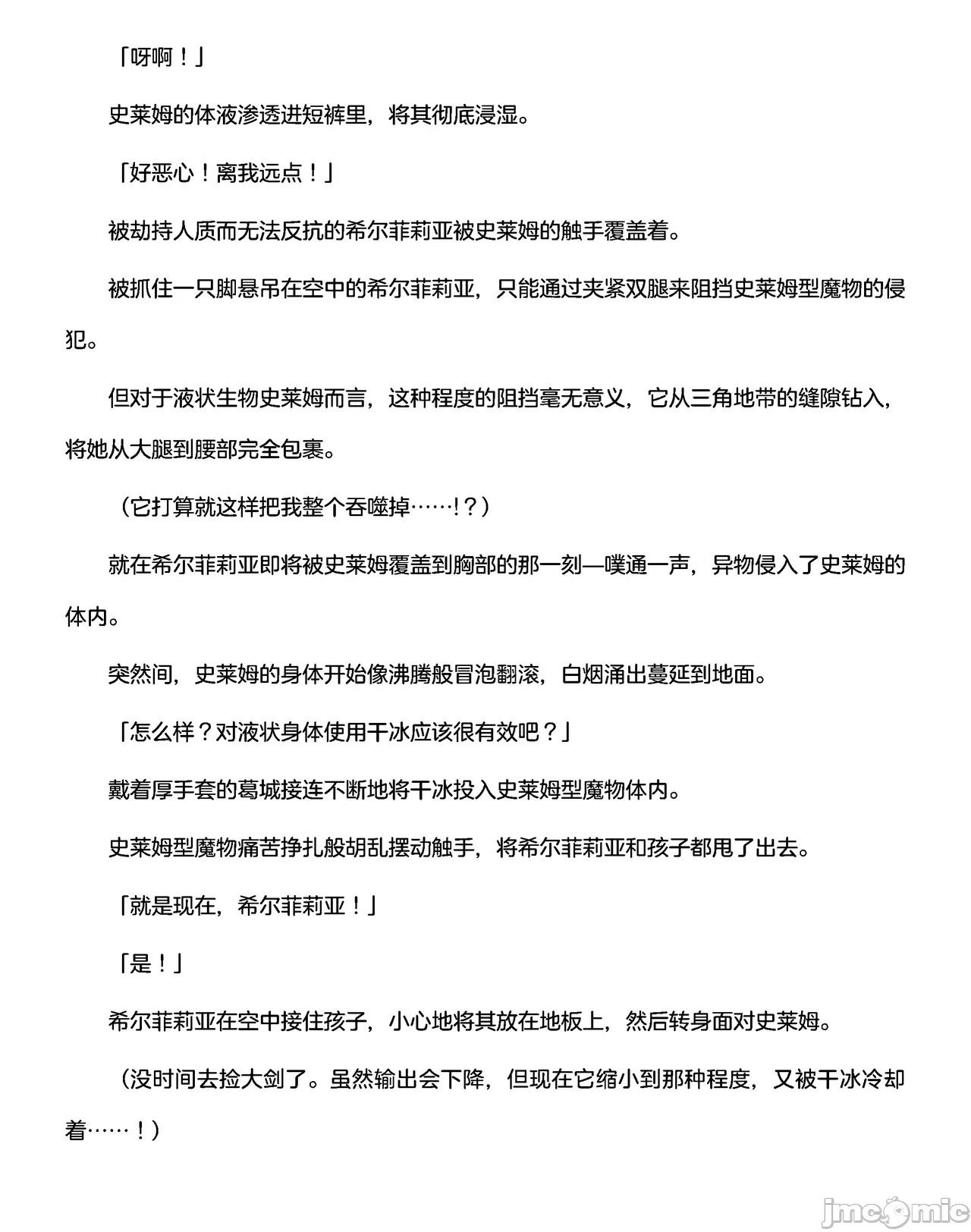 「呀啊！」

史莱姆的体液渗透进短裤里，将其彻底浸湿。

「好恶心！离我远点！」

被劫持人质而无法反抗的希尔菲莉亚被史莱姆的触手覆盖着。

被抓住一只脚悬吊在空中的希尔菲莉亚，只能通过夹紧双腿来阻挡史莱姆型魔物的侵犯。

但对于液状生物史莱姆而言，这种程度的阻挡毫无意义，它从三角地带的缝隙钻入，将她从大腿到腰部完全包裹。

（它打算就这样把我整个吞噬掉……!？）

就在希尔菲莉亚即将被史莱姆覆盖到胸部的那一刻—噗通一声，异物侵入了史莱姆的体内。

突然间，史莱姆的身体开始像沸腾般冒泡翻滚，白烟涌出蔓延到地面。

「怎么样？对液状身体使用干冰应该很有效吧？」

戴着厚手套的葛城接连不断地将干冰投入史莱姆型魔物体内。

史莱姆型魔物痛苦挣扎般胡乱摆动触手，将希尔菲莉亚和孩子都甩了出去。

「就是现在，希尔菲莉亚！」

「是！」

希尔菲莉亚在空中接住孩子，小心地将其放在地板上，然后转身面对史莱姆。

（没时间去捡大剑了。虽然输出会下降，但现在它缩小到那种程度，又被干冰冷却着……！）

jmcomic